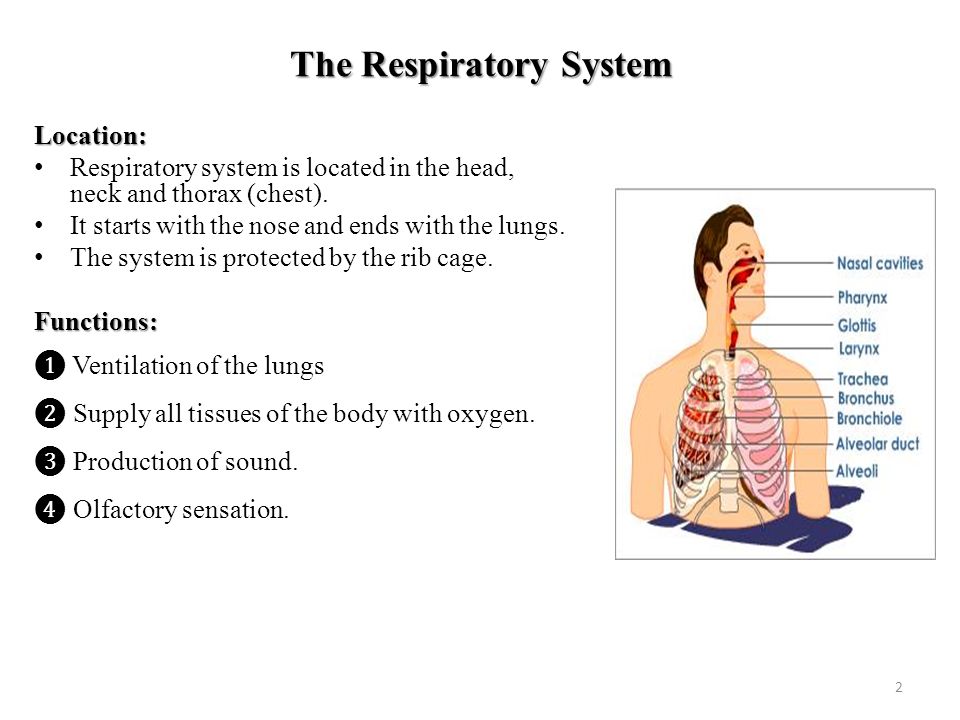 The Respiratory System

Location:
• Respiratory system is located in the head, neck and thorax (chest).
• It starts with the nose and ends with the lungs.
• The system is protected by the rib cage.

Functions:
❶ Ventilation of the lungs
❷ Supply all tissues of the body with oxygen.
❸ Production of sound.
❹ Olfactory sensation.

Nasal cavities
Pharynx
Glottis
Larynx
Trachea
Bronchus
Bronchiole
Alveolar duct
Alveoli

2